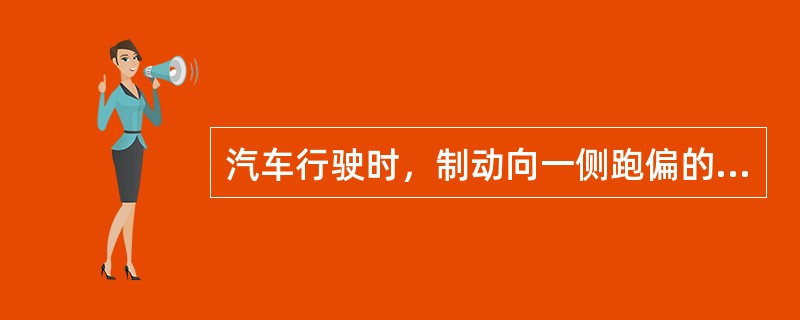 汽车行驶时，制动向一侧跑偏的...